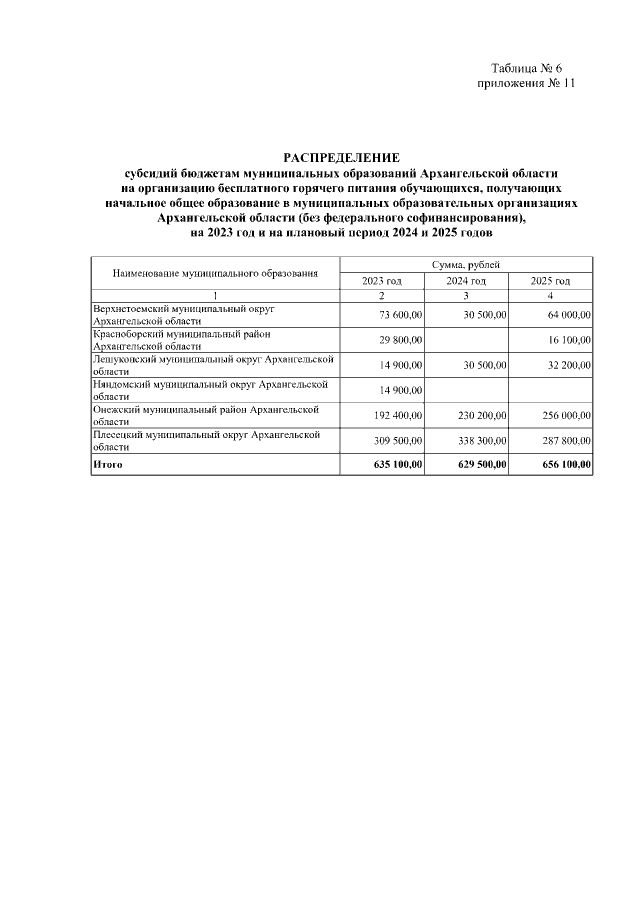 Таблица № 6
приложения № 11

РАСПРЕДЕЛЕНИЕ
субсидий бюджетам муниципальных образований Архангельской области на организацию бесплатного горячего питания обучающихся, получающих начальное общее образование в муниципальных образовательных организациях Архангельской области (без федерального софинансирования), на 2023 год и на плановый период 2024 и 2025 годов

| Наименование муниципального образования | Сумма, рублей | | |
|---|---|---|---|
| | 2023 год | 2024 год | 2025 год |
| 1 | 2 | 3 | 4 |
| Верхнетоемский муниципальный округ Архангельской области | 73 600,00 | 30 500,00 | 64 000,00 |
| Красноборский муниципальный район Архангельской области | 29 800,00 | | 16 100,00 |
| Лешуконский муниципальный округ Архангельской области | 14 900,00 | 30 500,00 | 32 200,00 |
| Няндомский муниципальный округ Архангельской области | 14 900,00 | | |
| Онежский муниципальный район Архангельской области | 192 400,00 | 230 200,00 | 256 000,00 |
| Плесецкий муниципальный округ Архангельской области | 309 500,00 | 338 300,00 | 287 800,00 |
| Итого | 635 100,00 | 629 500,00 | 656 100,00 |